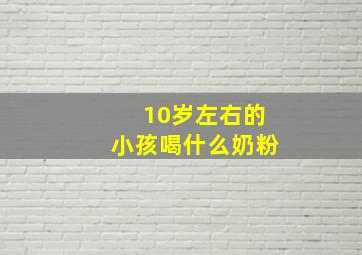 10岁左右的
小孩喝什么奶粉